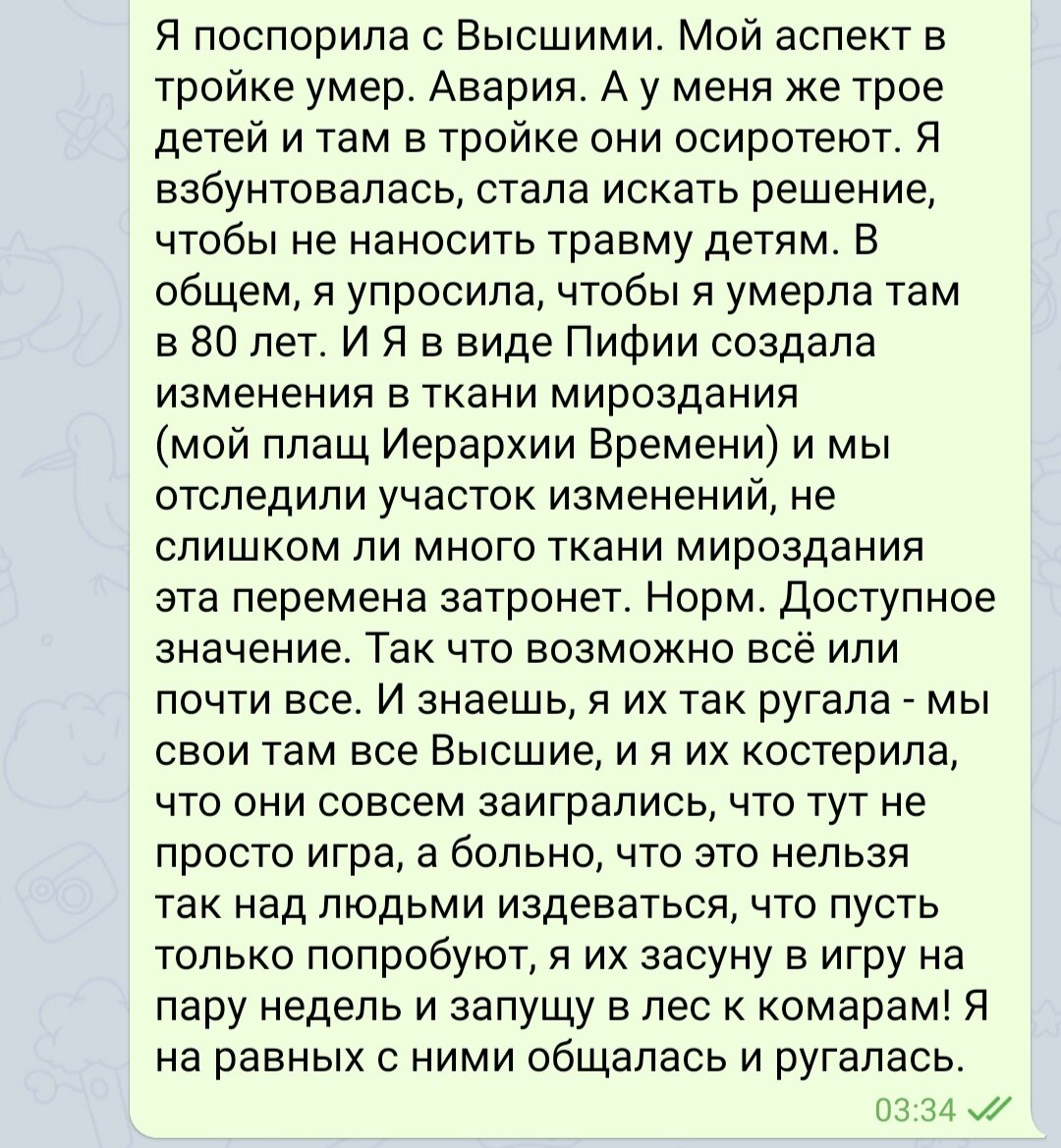 Я поспорила с Высшими. Мой аспект в тройке умер. Авария. А у меня же трое детей и там в тройке они осиротеют. Я взбунтовалась, стала искать решение, чтобы не наносить травму детям. В общем, я упросила, чтобы я умерла там в 80 лет. И Я в виде Пифии создала изменения в ткани мироздания (мой плащ Иерархии Времени) и мы отследили участок изменений, не слишком ли много ткани мироздания эта перемена затронет. Норм. Доступное значение. Так что возможно всё или почти все. И знаешь, я их так ругала - мы свои там все Высшие, и я их костерила, что они совсем заигрались, что тут не просто игра, а больно, что это нельзя так над людьми издеваться, что пусть только попробуют, я их засуну в игру на пару недель и запущу в лес к комарам! Я на равных с ними общалась и ругалась.

03:34